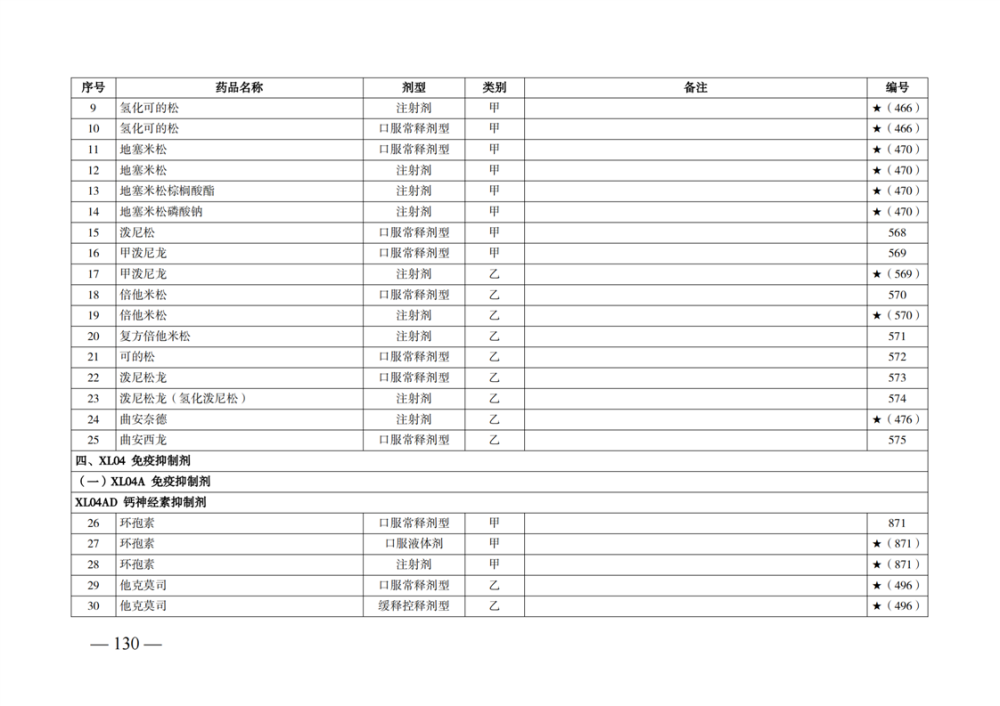 | 序号 | 药品名称 | 剂型 | 类别 | 备注 | 编号 |
|---|---|---|---|---|---|
| 9 | 氢化可的松 | 注射剂 | 甲 | | ★（466） |
| 10 | 氢化可的松 | 口服常释剂型 | 甲 | | ★（466） |
| 11 | 地塞米松 | 口服常释剂型 | 甲 | | ★（470） |
| 12 | 地塞米松 | 注射剂 | 甲 | | ★（470） |
| 13 | 地塞米松棕榈酸酯 | 注射剂 | 甲 | | ★（470） |
| 14 | 地塞米松磷酸钠 | 注射剂 | 甲 | | ★（470） |
| 15 | 泼尼松 | 口服常释剂型 | 甲 | | 568 |
| 16 | 甲泼尼龙 | 口服常释剂型 | 甲 | | 569 |
| 17 | 甲泼尼龙 | 注射剂 | 乙 | | ★（569） |
| 18 | 倍他米松 | 口服常释剂型 | 乙 | | 570 |
| 19 | 倍他米松 | 注射剂 | 乙 | | ★（570） |
| 20 | 复方倍他米松 | 注射剂 | 乙 | | 571 |
| 21 | 可的松 | 口服常释剂型 | 乙 | | 572 |
| 22 | 泼尼松龙 | 口服常释剂型 | 乙 | | 573 |
| 23 | 泼尼松龙（氢化泼尼松） | 注射剂 | 乙 | | 574 |
| 24 | 曲安奈德 | 注射剂 | 乙 | | ★（476） |
| 25 | 曲安西龙 | 口服常释剂型 | 乙 | | 575 |
| 四、XL04 免疫抑制剂 | | | | | |
| （一）XL04A 免疫抑制剂 | | | | | |
| XL04AD 钙神经素抑制剂 | | | | | |
| 26 | 环孢素 | 口服常释剂型 | 甲 | | 871 |
| 27 | 环孢素 | 口服液体剂 | 甲 | | ★（871） |
| 28 | 环孢素 | 注射剂 | 甲 | | ★（871） |
| 29 | 他克莫司 | 口服常释剂型 | 乙 | | ★（496） |
| 30 | 他克莫司 | 缓释控释剂型 | 乙 | | ★（496） |

— 130 —